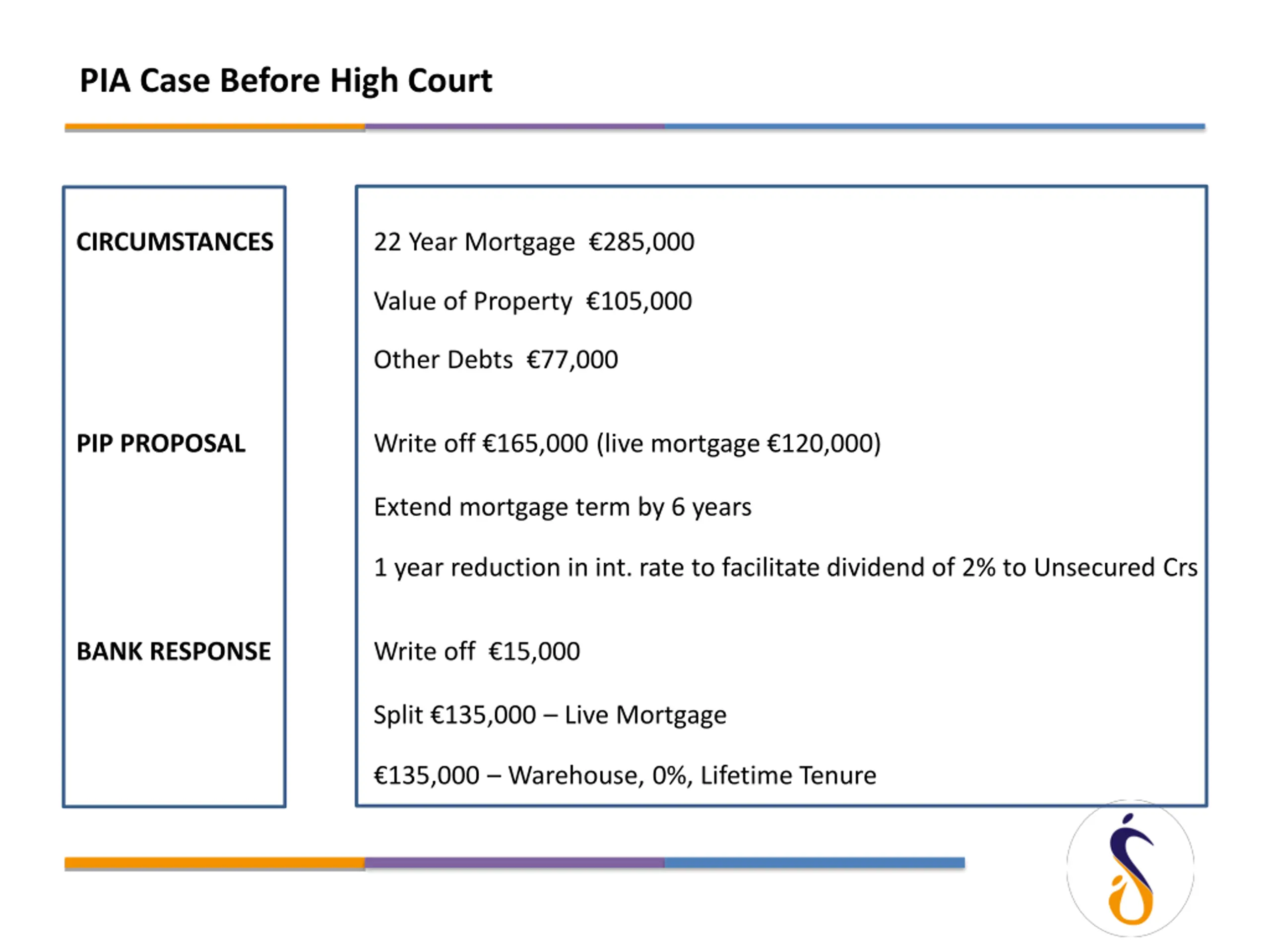 PIA Case Before High Court

CIRCUMSTANCES

PIP PROPOSAL

BANK RESPONSE

22 Year Mortgage €285,000

Value of Property €105,000

Other Debts €77,000

Write off €165,000 (live mortgage €120,000)

Extend mortgage term by 6 years

1 year reduction in int. rate to facilitate dividend of 2% to Unsecured Crs

Write off €15,000

Split €135,000 – Live Mortgage

€135,000 – Warehouse, 0%, Lifetime Tenure